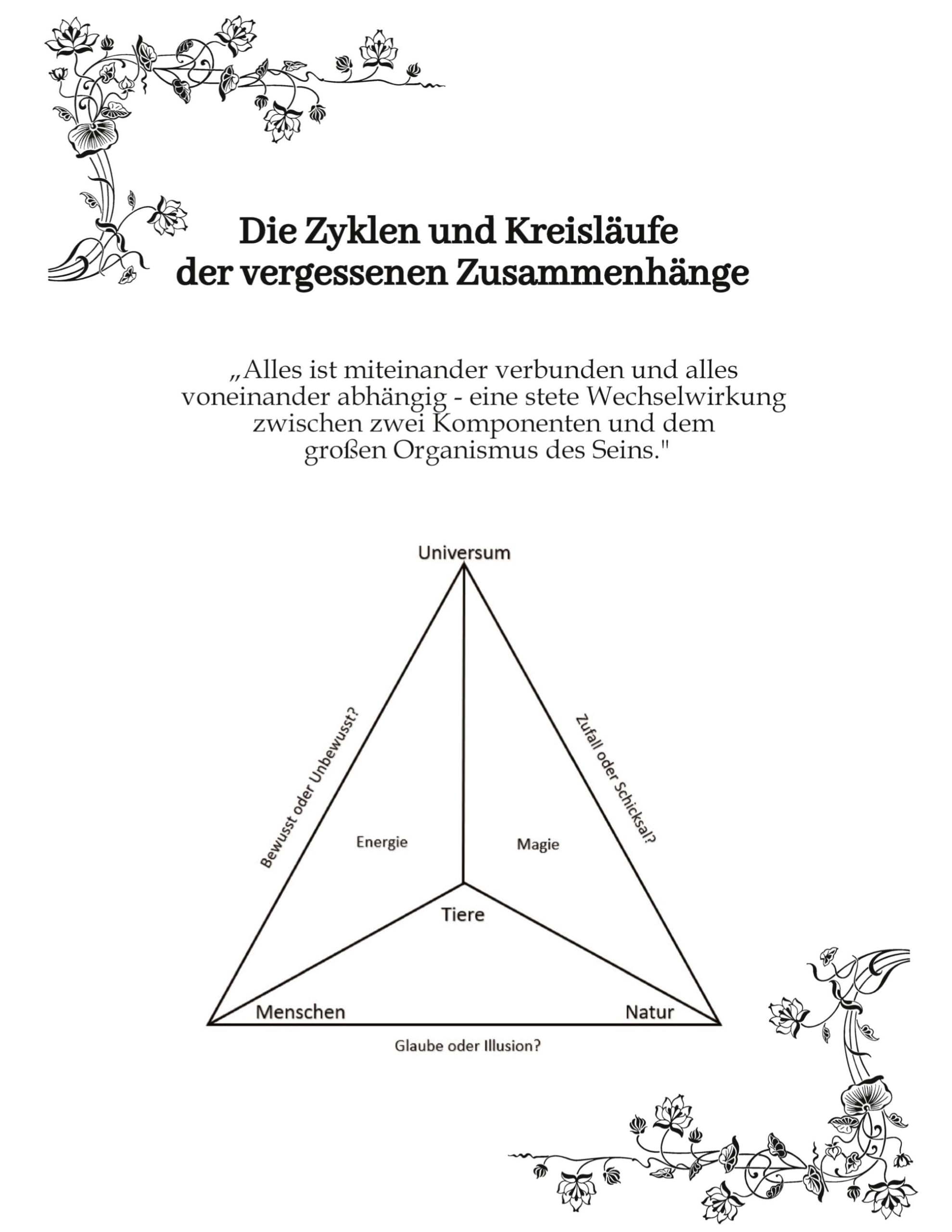 Die Zyklen und Kreisläufe
der vergessenen Zusammenhänge

„Alles ist miteinander verbunden und alles voneinander abhängig - eine stete Wechselwirkung zwischen zwei Komponenten und dem großen Organismus des Seins."

Universum

Bewusst oder Unbewusst?

Zufall oder Schicksal?

Energie

Magie

Tiere

Menschen

Natur

Glaube oder Illusion?